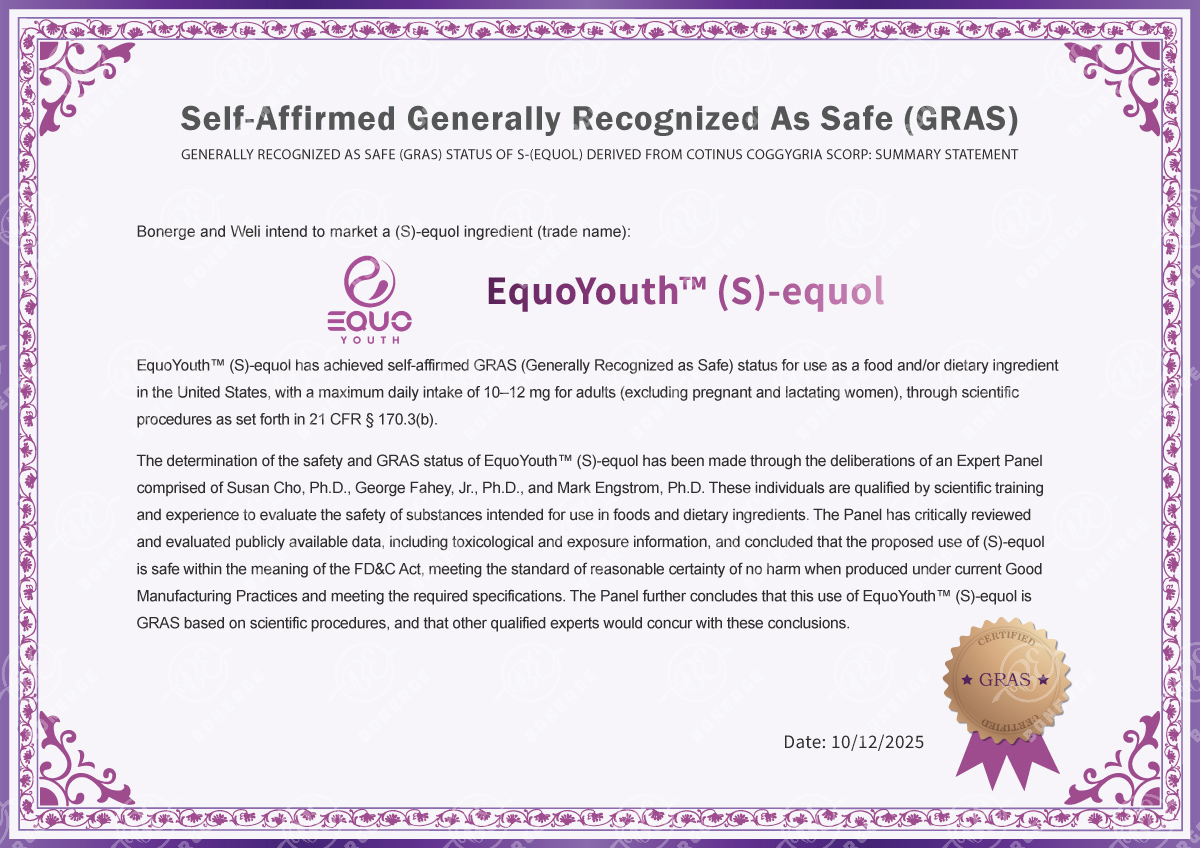 Self-Affirmed Generally Recognized As Safe (GRAS)

GENERALLY RECOGNIZED AS SAFE (GRAS) STATUS OF S-(EQUOL) DERIVED FROM COTINUS COGGYGRIA SCORP: SUMMARY STATEMENT

Bonerge and Weli intend to market a (S)-equol ingredient (trade name):

EQUO YOUTH

EquoYouth™ (S)-equol

EquoYouth™ (S)-equol has achieved self-affirmed GRAS (Generally Recognized as Safe) status for use as a food and/or dietary ingredient in the United States, with a maximum daily intake of 10–12 mg for adults (excluding pregnant and lactating women), through scientific procedures as set forth in 21 CFR § 170.3(b).

The determination of the safety and GRAS status of EquoYouth™ (S)-equol has been made through the deliberations of an Expert Panel comprised of Susan Cho, Ph.D., George Fahey, Jr., Ph.D., and Mark Engstrom, Ph.D. These individuals are qualified by scientific training and experience to evaluate the safety of substances intended for use in foods and dietary ingredients. The Panel has critically reviewed and evaluated publicly available data, including toxicological and exposure information, and concluded that the proposed use of (S)-equol is safe within the meaning of the FD&C Act, meeting the standard of reasonable certainty of no harm when produced under current Good Manufacturing Practices and meeting the required specifications. The Panel further concludes that this use of EquoYouth™ (S)-equol is GRAS based on scientific procedures, and that other qualified experts would concur with these conclusions.

CERTIFIED
★ GRAS ★
CERTIFIED

Date: 10/12/2025